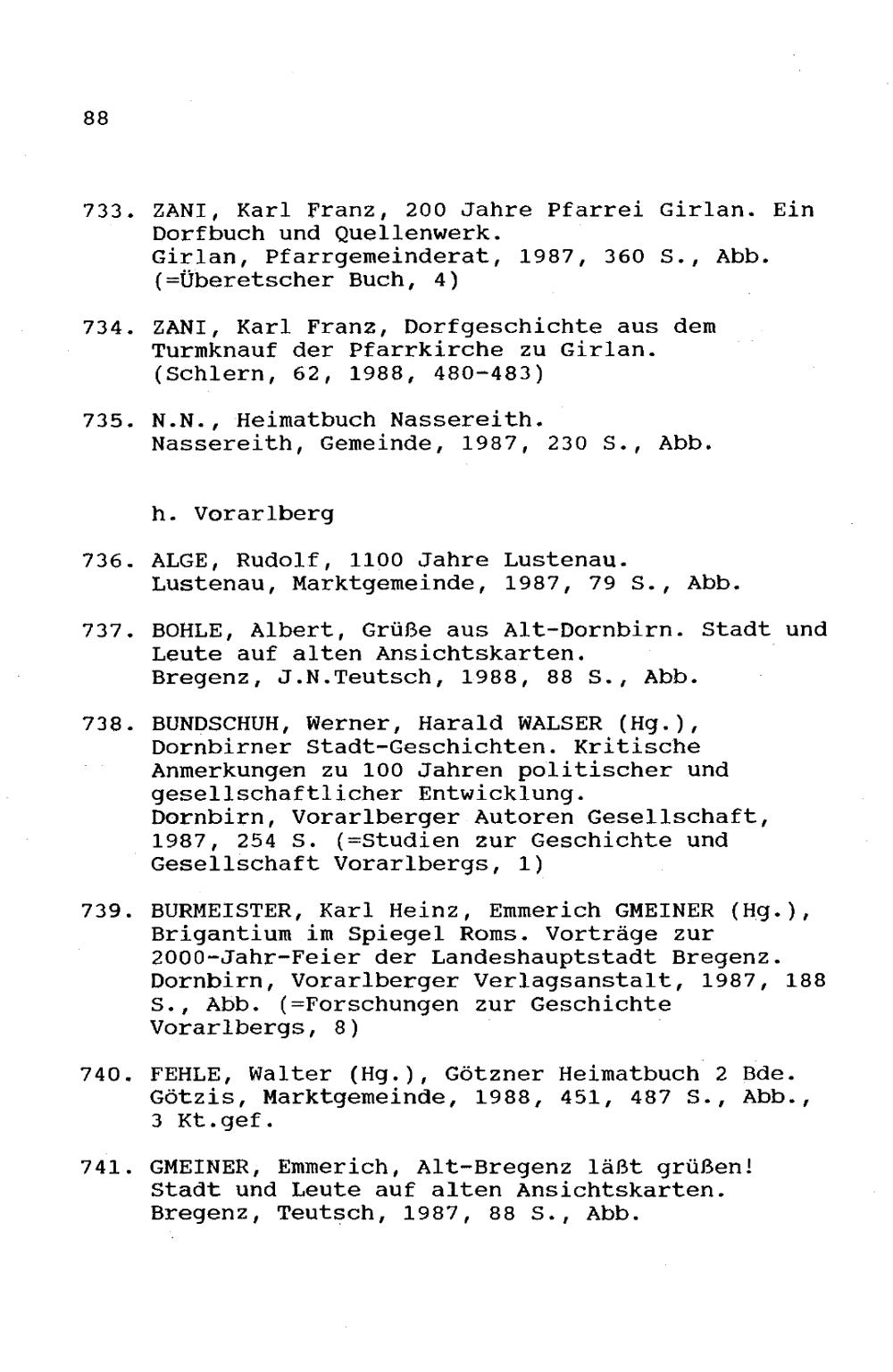 88

733. ZANI, Karl Franz, 200 Jahre Pfarrei Girlan. Ein Dorfbuch und Quellenwerk.
Girlan, Pfarrgemeinderat, 1987, 360 S., Abb. (=Überetscher Buch, 4)

734. ZANI, Karl Franz, Dorfgeschichte aus dem Turmknauf der Pfarrkirche zu Girlan.
(Schlern, 62, 1988, 480-483)

735. N.N., Heimatbuch Nassereith.
Nassereith, Gemeinde, 1987, 230 S., Abb.

h. Vorarlberg

736. ALGE, Rudolf, 1100 Jahre Lustenau.
Lustenau, Marktgemeinde, 1987, 79 S., Abb.

737. BOHLE, Albert, Grüße aus Alt-Dornbirn. Stadt und Leute auf alten Ansichtskarten.
Bregenz, J.N.Teutsch, 1988, 88 S., Abb.

738. BUNDSCHUH, Werner, Harald WALSER (Hg.), Dornbirner Stadt-Geschichten. Kritische Anmerkungen zu 100 Jahren politischer und gesellschaftlicher Entwicklung.
Dornbirn, Vorarlberger Autoren Gesellschaft, 1987, 254 S. (=Studien zur Geschichte und Gesellschaft Vorarlbergs, 1)

739. BURMEISTER, Karl Heinz, Emmerich GMEINER (Hg.), Brigantium im Spiegel Roms. Vorträge zur 2000-Jahr-Feier der Landeshauptstadt Bregenz.
Dornbirn, Vorarlberger Verlagsanstalt, 1987, 188 S., Abb. (=Forschungen zur Geschichte Vorarlbergs, 8)

740. FEHLE, Walter (Hg.), Götzner Heimatbuch 2 Bde.
Götzis, Marktgemeinde, 1988, 451, 487 S., Abb., 3 Kt.gef.

741. GMEINER, Emmerich, Alt-Bregenz läßt grüßen! Stadt und Leute auf alten Ansichtskarten.
Bregenz, Teutsch, 1987, 88 S., Abb.